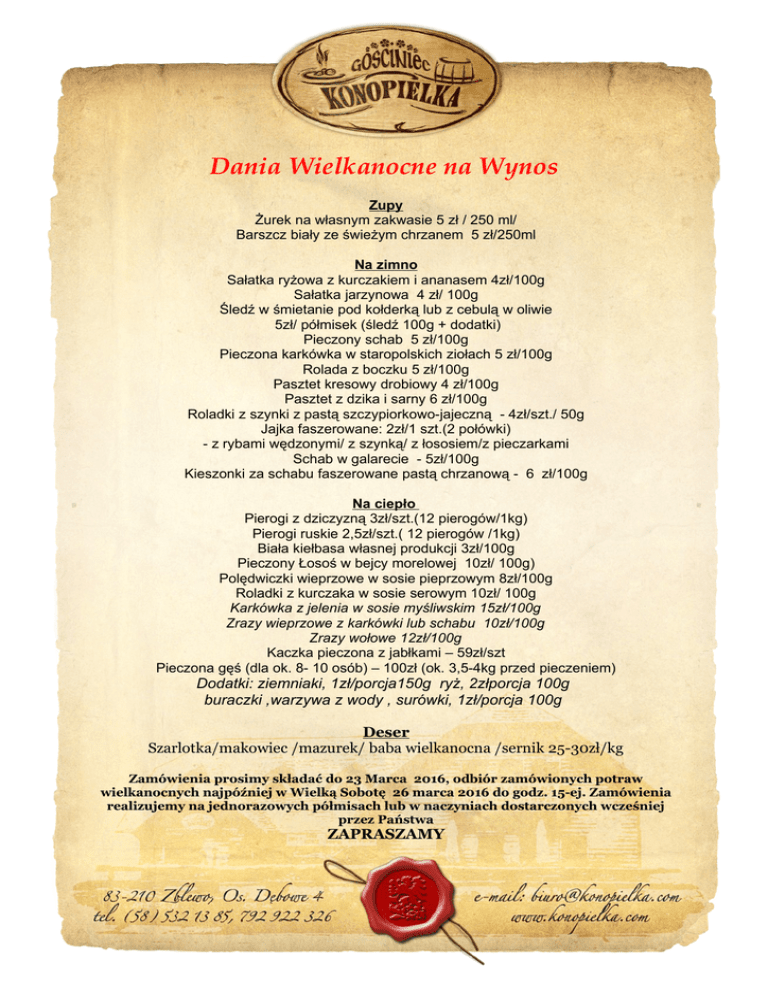 GOŚCINIEC
KONOPIELKA

Dania Wielkanocne na Wynos

Zupy
Żurek na własnym zakwasie 5 zł / 250 ml/
Barszcz biały ze świeżym chrzanem 5 zł/250ml

Na zimno
Sałatka ryżowa z kurczakiem i ananasem 4zł/100g
Sałatka jarzynowa 4 zł/ 100g
Śledź w śmietanie pod kołderką lub z cebulą w oliwie
5zł/ półmisek (śledź 100g + dodatki)
Pieczony schab 5 zł/100g
Pieczona karkówka w staropolskich ziołach 5 zł/100g
Rolada z boczku 5 zł/100g
Pasztet kresowy drobiowy 4 zł/100g
Pasztet z dzika i sarny 6 zł/100g
Roladki z szynki z pastą szczypiorkowo-jajeczną - 4zł/szt./ 50g
Jajka faszerowane: 2zł/1 szt.(2 połówki)
- z rybami wędzonymi/ z szynką/ z łososiem/z pieczarkami
Schab w galarecie - 5zł/100g
Kieszonki za schabu faszerowane pastą chrzanową - 6 zł/100g

Na ciepło
Pierogi z dziczyzną 3zł/szt.(12 pierogów/1kg)
Pierogi ruskie 2,5zł/szt.( 12 pierogów /1kg)
Biała kiełbasa własnej produkcji 3zł/100g
Pieczony Łosoś w bejcy morelowej 10zł/ 100g)
Polędwiczki wieprzowe w sosie pieprzowym 8zł/100g
Roladki z kurczaka w sosie serowym 10zł/ 100g
Karkówka z jelenia w sosie myśliwskim 15zł/100g
Zrazy wieprzowe z karkówki lub schabu 10zł/100g
Zrazy wołowe 12zł/100g
Kaczka pieczona z jabłkami – 59zł/szt
Pieczona gęś (dla ok. 8- 10 osób) – 100zł (ok. 3,5-4kg przed pieczeniem)
Dodatki: ziemniaki, 1zł/porcja150g ryż, 2złporcja 100g
buraczki ,warzywa z wody , surówki, 1zł/porcja 100g

Deser
Szarlotka/makowiec /mazurek/ baba wielkanocna /sernik 25-30zł/kg

Zamówienia prosimy składać do 23 Marca 2016, odbiór zamówionych potraw wielkanocnych najpóźniej w Wielką Sobotę 26 marca 2016 do godz. 15-ej. Zamówienia realizujemy na jednorazowych półmisach lub w naczyniach dostarczonych wcześniej przez Państwa
ZAPRASZAMY

83-210 Zblewo, Os. Dębowe 4
tel. (58) 532 13 85, 792 922 326

e-mail: biuro@konopielka.com
www.konopielka.com